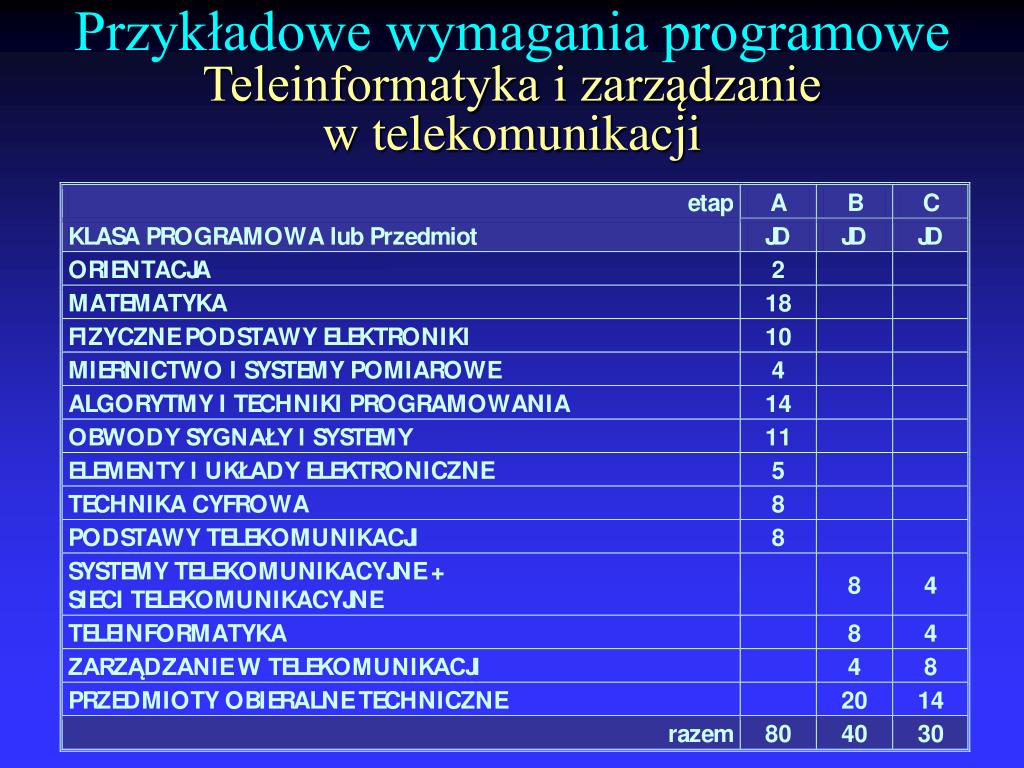 Przykładowe wymagania programowe
Teleinformatyka i zarządzanie w telekomunikacji

| etap | A | B | C |
|---|---|---|---|
| KLASA PROGRAMOWA lub Przedmiot | JD | JD | JD |
| ORIENTACJA | 2 | | |
| MATEMATYKA | 18 | | |
| FIZYCZNE PODSTAWY ELEKTRONIKI | 10 | | |
| MIERNICTWO I SYSTEMY POMIAROWE | 4 | | |
| ALGORYTMY I TECHNIKI PROGRAMOWANIA | 14 | | |
| OBWODY SYGNAŁY I SYSTEMY | 11 | | |
| ELEMENTY I UKŁADY ELEKTRONICZNE | 5 | | |
| TECHNIKA CYFROWA | 8 | | |
| PODSTAWY TELEKOMUNIKACJI | 8 | | |
| SYSTEMY TELEKOMUNIKACYJNE + SIECI TELEKOMUNIKACYJNE | | 8 | 4 |
| TELEINFORMATYKA | | 8 | 4 |
| ZARZĄDZANIE W TELEKOMUNIKACJI | | 4 | 8 |
| PRZEDMIOTY OBIERALNE TECHNICZNE | | 20 | 14 |
| razem | 80 | 40 | 30 |